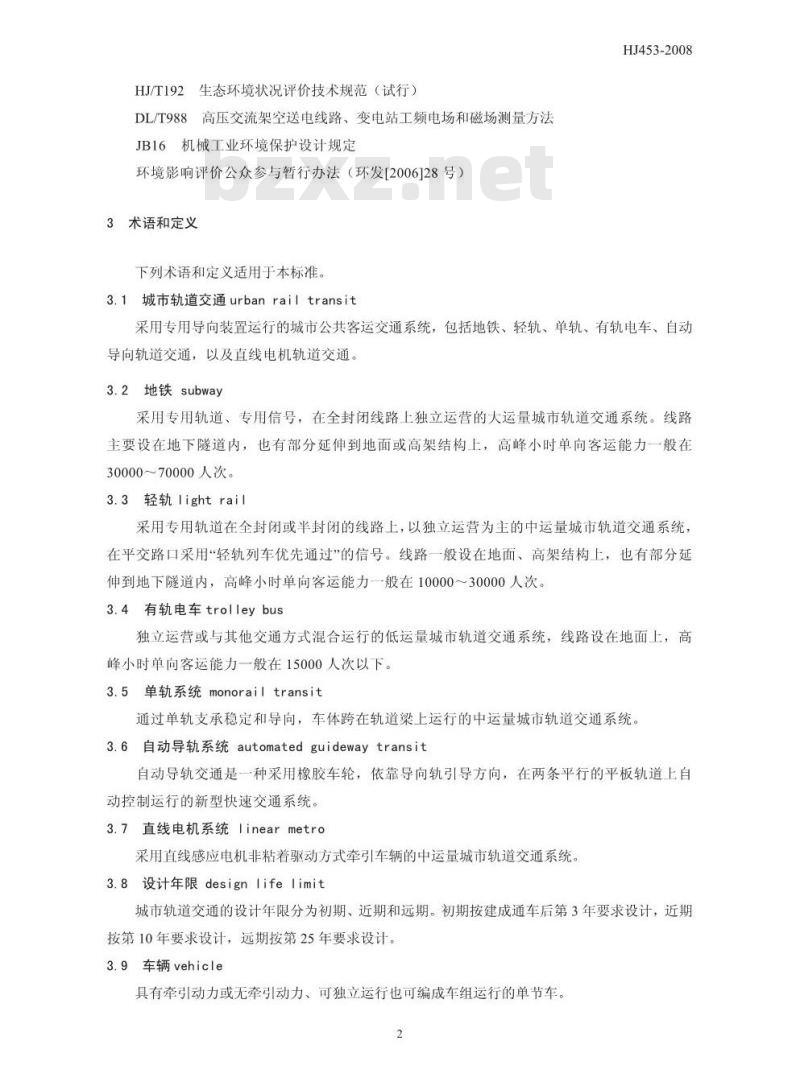 HJ453-2008

HJ/T192 生态环境状况评价技术规范（试行）

DL/T988 高压交流架空送电线路、变电站工频电场和磁场测量方法

JB16 机械工业环境保护设计规定

环境影响评价公众参与暂行办法（环发[2006]28 号）

bzxz.net

3 术语和定义

下列术语和定义适用于本标准。

3.1 城市轨道交通 urban rail transit

采用专用导向装置运行的城市公共客运交通系统，包括地铁、轻轨、单轨、有轨电车、自动导向轨道交通，以及直线电机轨道交通。

3.2 地铁 subway

采用专用轨道、专用信号，在全封闭线路上独立运营的大运量城市轨道交通系统。线路主要设在地下隧道内，也有部分延伸到地面或高架结构上，高峰小时单向客运能力一般在 30000～70000 人次。

3.3 轻轨 light rail

采用专用轨道在全封闭或半封闭的线路上，以独立运营为主的中运量城市轨道交通系统，在平交路口采用“轻轨列车优先通过”的信号。线路一般设在地面、高架结构上，也有部分延伸到地下隧道内，高峰小时单向客运能力一般在 10000～30000 人次。

3.4 有轨电车 trolley bus

独立运营或与其他交通方式混合运行的低运量城市轨道交通系统，线路设在地面上，高峰小时单向客运能力一般在 15000 人次以下。

3.5 单轨系统 monorail transit

通过单轨支承稳定和导向，车体跨在轨道梁上运行的中运量城市轨道交通系统。

3.6 自动导轨系统 automated guideway transit

自动导轨交通是一种采用橡胶车轮，依靠导向轨引导方向，在两条平行的平板轨道上自动控制运行的新型快速交通系统。

3.7 直线电机系统 linear metro

采用直线感应电机非粘着驱动方式牵引车辆的中运量城市轨道交通系统。

3.8 设计年限 design life limit

城市轨道交通的设计年限分为初期、近期和远期。初期按建成通车后第 3 年要求设计，近期按第 10 年要求设计，远期按第 25 年要求设计。

3.9 车辆 vehicle

具有牵引动力或无牵引动力、可独立运行也可编成车组运行的单节车。

2